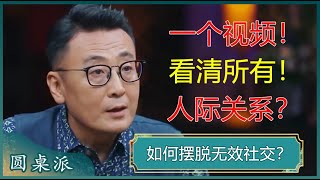 一个视频！
看清所有！
人际关系？

如何摆脱无效社交？

圆桌派